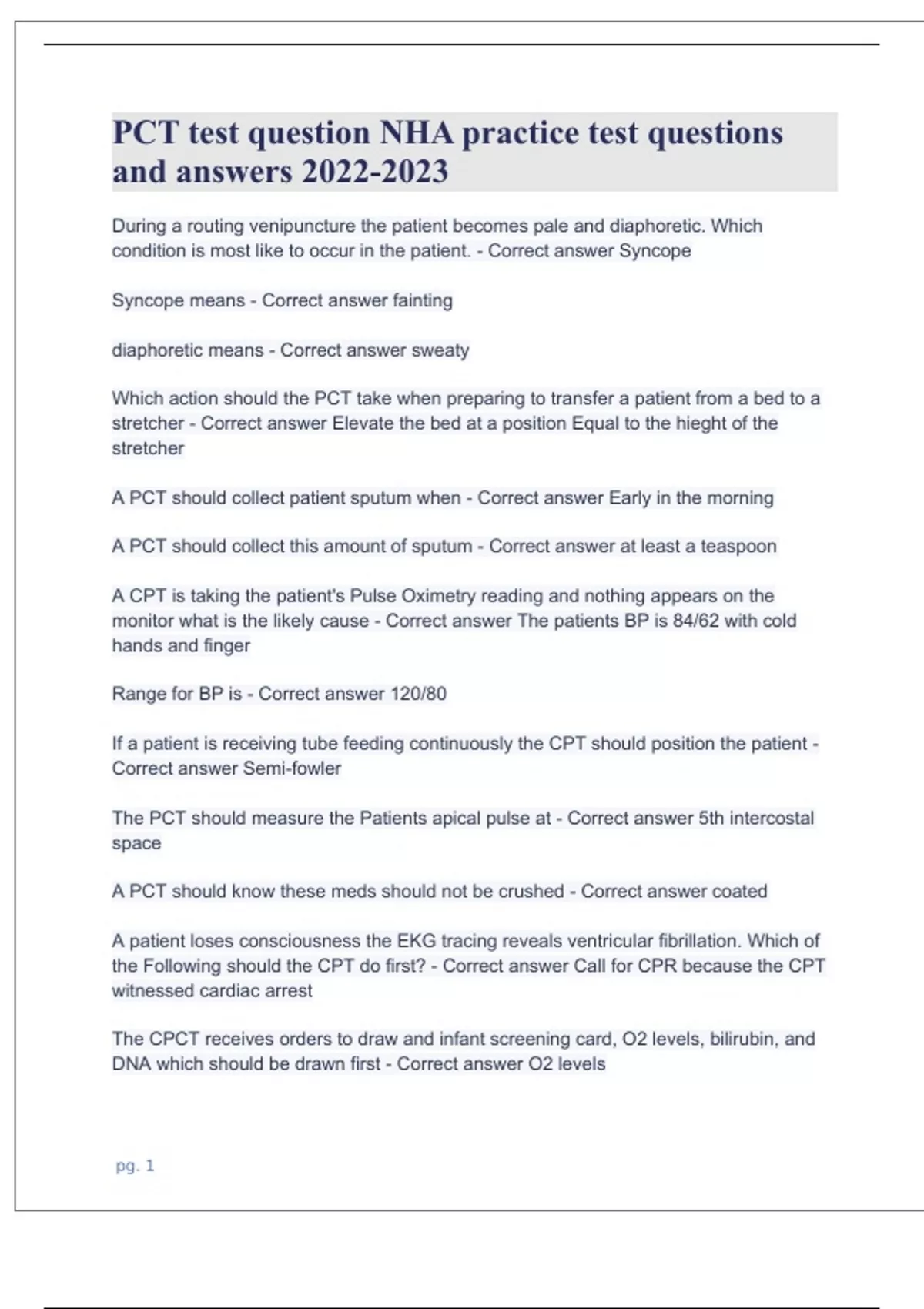 PCT test question NHA practice test questions and answers 2022-2023

During a routing venipuncture the patient becomes pale and diaphoretic. Which condition is most like to occur in the patient. - Correct answer Syncope

Syncope means - Correct answer fainting

diaphoretic means - Correct answer sweaty

Which action should the PCT take when preparing to transfer a patient from a bed to a stretcher - Correct answer Elevate the bed at a position Equal to the hieght of the stretcher

A PCT should collect patient sputum when - Correct answer Early in the morning

A PCT should collect this amount of sputum - Correct answer at least a teaspoon

A CPT is taking the patient's Pulse Oximetry reading and nothing appears on the monitor what is the likely cause - Correct answer The patients BP is 84/62 with cold hands and finger

Range for BP is - Correct answer 120/80

If a patient is receiving tube feeding continuously the CPT should position the patient - Correct answer Semi-fowler

The PCT should measure the Patients apical pulse at - Correct answer 5th intercostal space

A PCT should know these meds should not be crushed - Correct answer coated

A patient loses consciousness the EKG tracing reveals ventricular fibrillation. Which of the Following should the CPT do first? - Correct answer Call for CPR because the CPT witnessed cardiac arrest

The CPCT receives orders to draw and infant screening card, O2 levels, bilirubin, and DNA which should be drawn first - Correct answer O2 levels

pg. 1